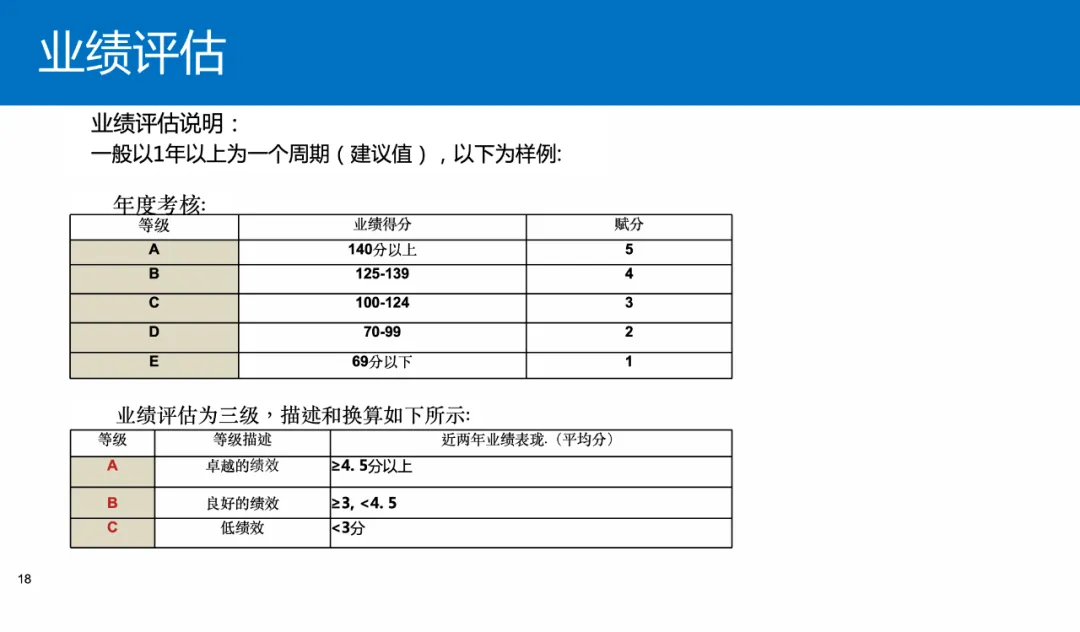 业绩评估

业绩评估说明：
一般以1年以上为一个周期（建议值），以下为样例:

年度考核:

| 等级 | 业绩得分 | 赋分 |
|---|---|---|
| A | 140分以上 | 5 |
| B | 125-139 | 4 |
| C | 100-124 | 3 |
| D | 70-99 | 2 |
| E | 69分以下 | 1 |

业绩评估为三级，描述和换算如下所示:

| 等级 | 等级描述 | 近两年业绩表现.（平均分） |
|---|---|---|
| A | 卓越的绩效 | ≥4. 5分以上 |
| B | 良好的绩效 | ≥3, <4. 5 |
| C | 低绩效 | <3分 |

18